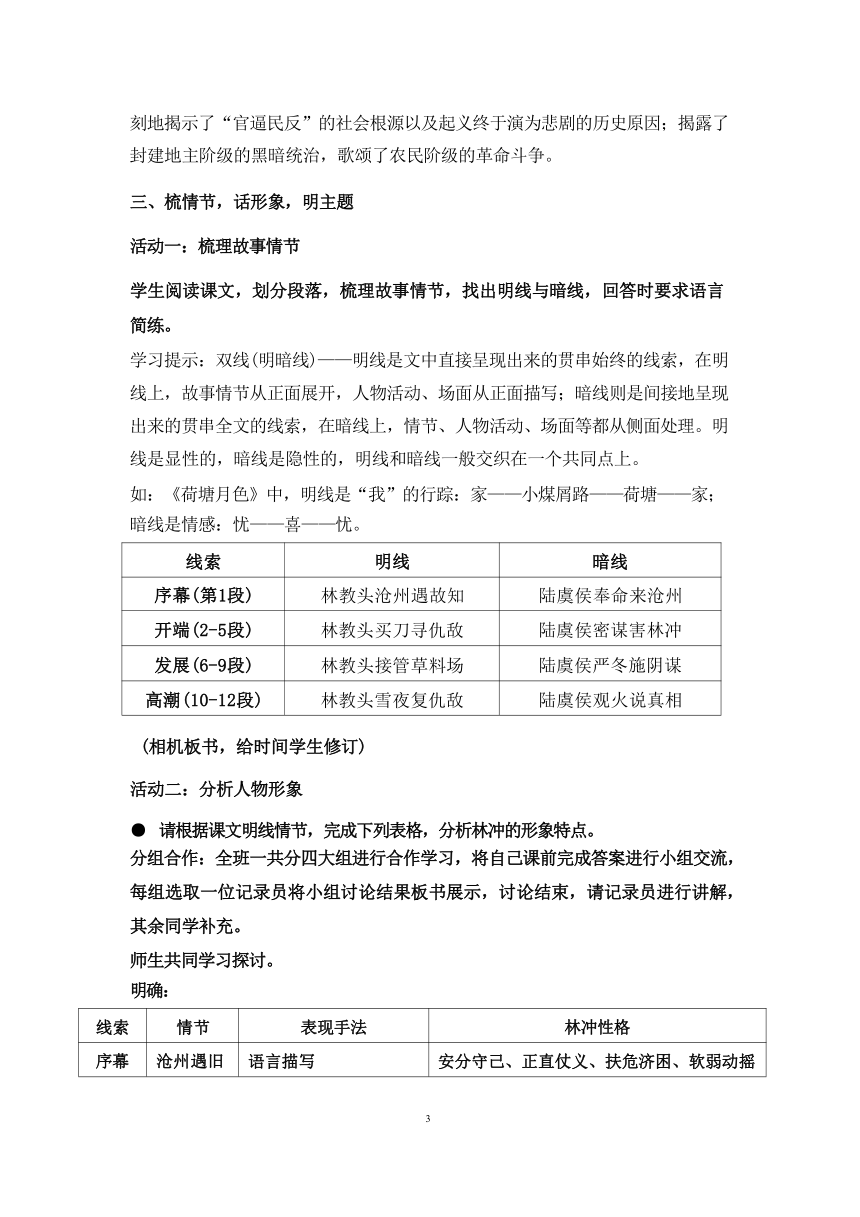 刻地揭示了“官逼民反”的社会根源以及起义终于演为悲剧的历史原因；揭露了封建地主阶级的黑暗统治，歌颂了农民阶级的革命斗争。

三、梳情节，话形象，明主题

活动一：梳理故事情节

学生阅读课文，划分段落，梳理故事情节，找出明线与暗线，回答时要求语言简练。

学习提示：双线(明暗线)——明线是文中直接呈现出来的贯串始终的线索，在明线上，故事情节从正面展开，人物活动、场面从正面描写；暗线则是间接地呈现出来的贯串全文的线索，在暗线上，情节、人物活动、场面等都从侧面处理。明线是显性的，暗线是隐性的，明线和暗线一般交织在一个共同点上。

如：《荷塘月色》中，明线是“我”的行踪：家——小煤屑路——荷塘——家；暗线是情感：忧——喜——忧。

| 线索 | 明线 | 暗线 |
|---|---|---|
| 序幕(第1段) | 林教头沧州遇故知 | 陆虞侯奉命来沧州 |
| 开端(2-5段) | 林教头买刀寻仇敌 | 陆虞侯密谋害林冲 |
| 发展(6-9段) | 林教头接管草料场 | 陆虞侯严冬施阴谋 |
| 高潮(10-12段) | 林教头雪夜复仇敌 | 陆虞侯观火说真相 |

（相机板书，给时间学生修订）

活动二：分析人物形象

● 请根据课文明线情节，完成下列表格，分析林冲的形象特点。

分组合作：全班一共分四大组进行合作学习，将自己课前完成答案进行小组交流，每组选取一位记录员将小组讨论结果板书展示，讨论结束，请记录员进行讲解，其余同学补充。

师生共同学习探讨。

明确：

| 线索 | 情节 | 表现手法 | 林冲性格 |
|---|---|---|---|
| 序幕 | 沧州遇旧 | 语言描写 | 安分守己、正直仗义、扶危济困、软弱动摇 |

3